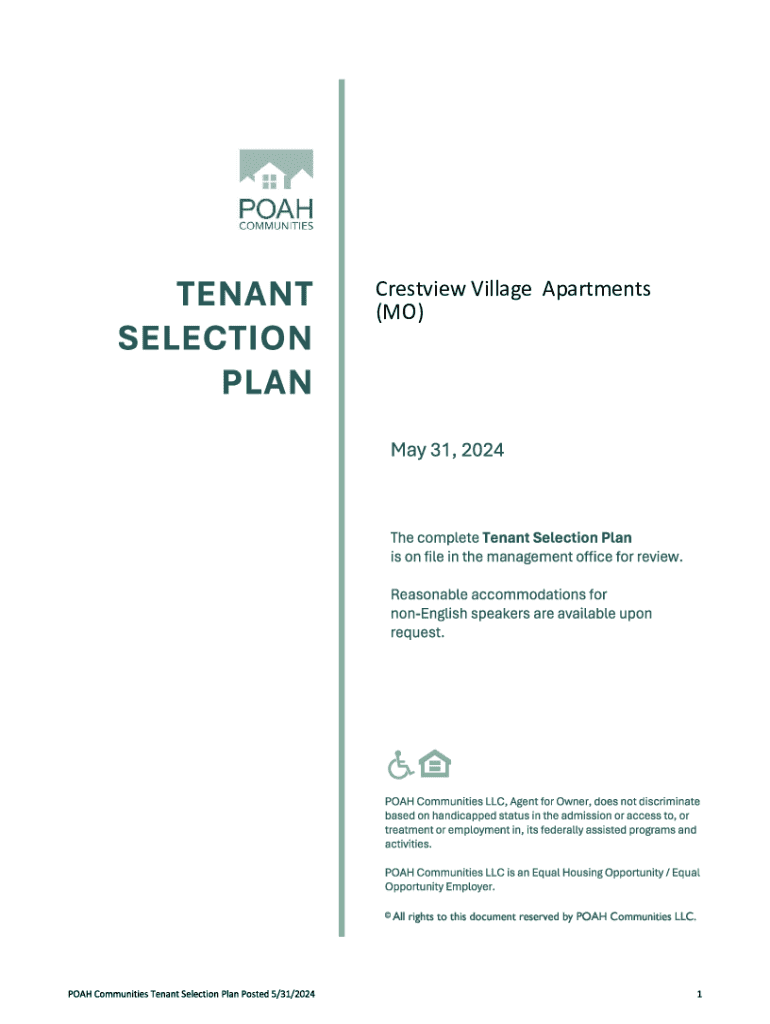 POAH
COMMUNITIES

TENANT
SELECTION
PLAN

Crestview Village Apartments (MO)

May 31, 2024

The complete Tenant Selection Plan is on file in the management office for review.

Reasonable accommodations for non-English speakers are available upon request.

POAH Communities LLC, Agent for Owner, does not discriminate based on handicapped status in the admission or access to, or treatment or employment in, its federally assisted programs and activities.

POAH Communities LLC is an Equal Housing Opportunity / Equal Opportunity Employer.

© All rights to this document reserved by POAH Communities LLC.

POAH Communities Tenant Selection Plan Posted 5/31/2024

1